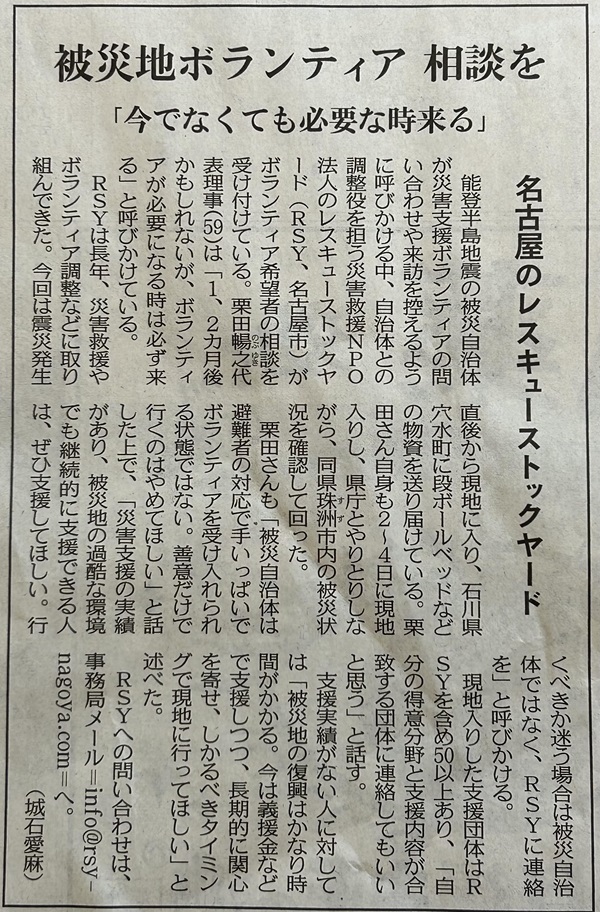 被災地ボランティア 相談を

「今でなくても必要な時来る」

名古屋のレスキューストックヤード

能登半島地震の被災自治体が災害支援ボランティアの問い合わせや来訪を控えるように呼びかける中、自治体との調整役を担う災害救援NPO法人のレスキューストックヤード（RSY、名古屋市）がボランティア希望者の相談を受け付けている。栗田暢之代表理事(59)は「1、2カ月後かもしれないが、ボランティアが必要になる時は必ず来る」と呼びかけている。

RSYは長年、災害救援やボランティア調整などに取り組んできた。今回は震災発生直後から現地に入り、石川県穴水町に段ボールベッドなどの物資を送り届けている。栗田さん自身も2～4日に現地入りし、県庁とやりとりしながら、同県珠洲市内の被災状況を確認して回った。

栗田さんも「被災自治体は避難者の対応で手いっぱいでボランティアを受け入れられる状態ではない。善意だけで行くのはやめてほしい」と話した上で、「災害支援の実績があり、被災地の過酷な環境でも継続的に支援できる人は、ぜひ支援してほしい。行くべきか迷う場合は被災自治体ではなく、RSYに連絡を」と呼びかける。

現地入りした支援団体はRSYを含め50以上あり、「自分の得意分野と支援内容が合致する団体に連絡してもいいと思う」と話す。

支援実績がない人に対しては「被災地の復興はかなり時間がかかる。今は義援金などで支援しつつ、長期的に関心を寄せ、しかるべきタイミングで現地に行ってほしい」と述べた。

RSYへの問い合わせは、事務局メール＝info@rsy-nagoya.com＝へ。

（城石愛麻）